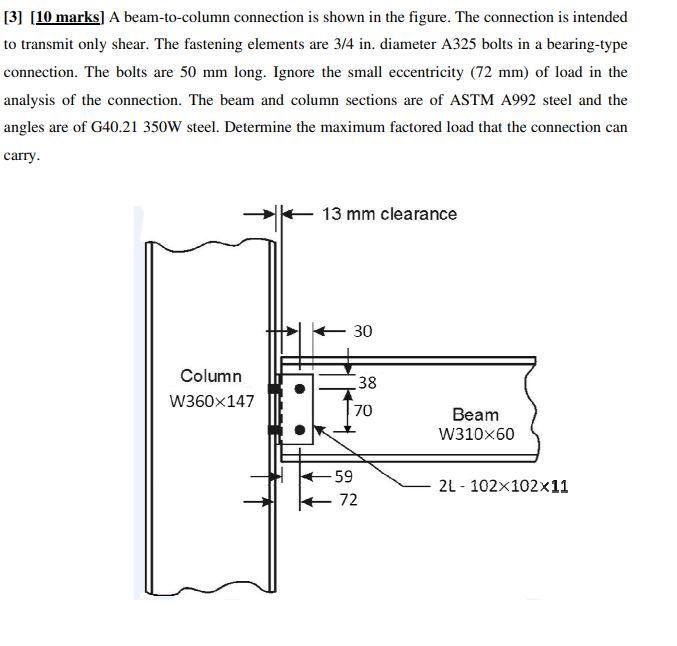 [3] [10 marks] A beam-to-column connection is shown in the figure. The connection is intended to transmit only shear. The fastening elements are 3/4 in. diameter A325 bolts in a bearing-type connection. The bolts are 50 mm long. Ignore the small eccentricity (72 mm) of load in the analysis of the connection. The beam and column sections are of ASTM A992 steel and the angles are of G40.21 350W steel. Determine the maximum factored load that the connection can carry.

13 mm clearance

30

Column
W360×147

38

70

Beam
W310×60

59

72

2L - 102×102×11